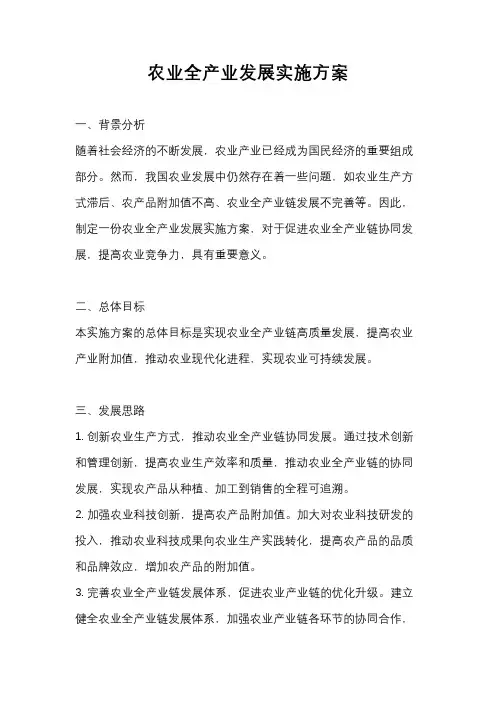 农业全产业发展实施方案

一、背景分析

随着社会经济的不断发展，农业产业已经成为国民经济的重要组成部分。然而，我国农业发展中仍然存在着一些问题，如农业生产方式滞后、农产品附加值不高、农业全产业链发展不完善等。因此，制定一份农业全产业发展实施方案，对于促进农业全产业链协同发展，提高农业竞争力，具有重要意义。

二、总体目标

本实施方案的总体目标是实现农业全产业链高质量发展，提高农业产业附加值，推动农业现代化进程，实现农业可持续发展。

三、发展思路

1. 创新农业生产方式，推动农业全产业链协同发展。通过技术创新和管理创新，提高农业生产效率和质量，推动农业全产业链的协同发展，实现农产品从种植、加工到销售的全程可追溯。

2. 加强农业科技创新，提高农产品附加值。加大对农业科技研发的投入，推动农业科技成果向农业生产实践转化，提高农产品的品质和品牌效应，增加农产品的附加值。

3. 完善农业全产业链发展体系，促进农业产业链的优化升级。建立健全农业全产业链发展体系，加强农业产业链各环节的协同合作，